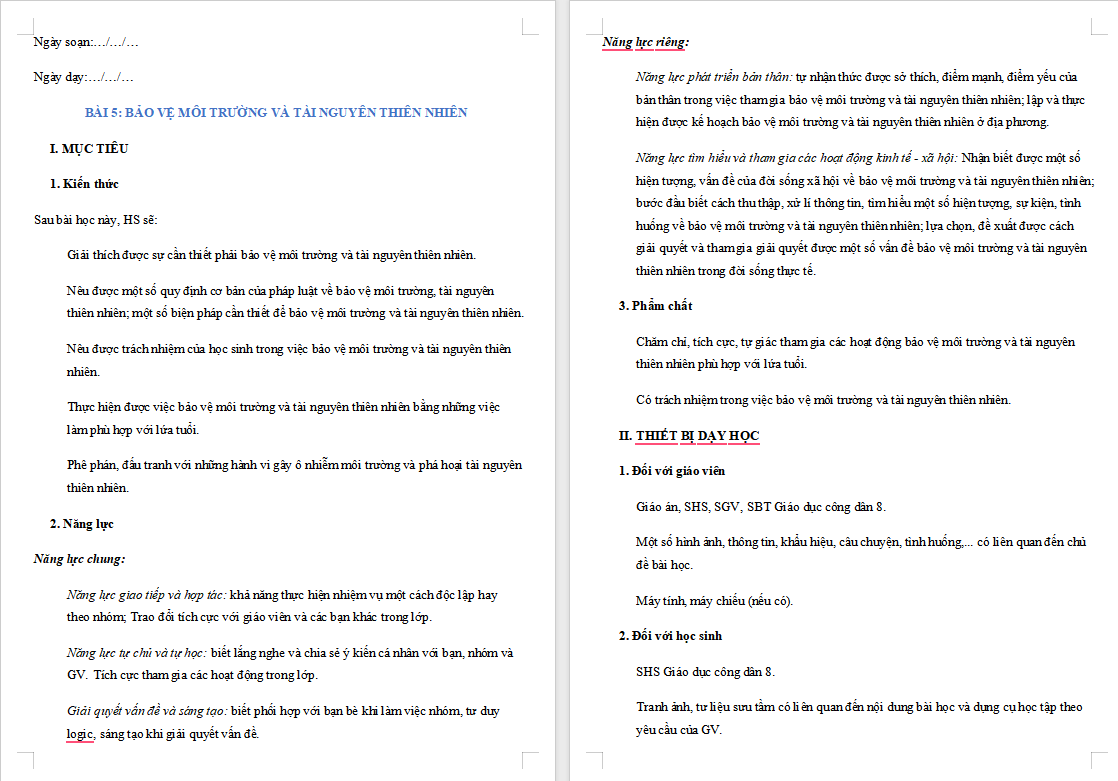 Ngày soạn:…/…/…

Ngày dạy:…/…/…

BÀI 5: BẢO VỆ MÔI TRƯỜNG VÀ TÀI NGUYÊN THIÊN NHIÊN

I. MỤC TIÊU

1. Kiến thức

Sau bài học này, HS sẽ:

Giải thích được sự cần thiết phải bảo vệ môi trường và tài nguyên thiên nhiên.

Nêu được một số quy định cơ bản của pháp luật về bảo vệ môi trường, tài nguyên thiên nhiên; một số biện pháp cần thiết để bảo vệ môi trường và tài nguyên thiên nhiên.

Nêu được trách nhiệm của học sinh trong việc bảo vệ môi trường và tài nguyên thiên nhiên.

Thực hiện được việc bảo vệ môi trường và tài nguyên thiên nhiên bằng những việc làm phù hợp với lứa tuổi.

Phê phán, đấu tranh với những hành vi gây ô nhiễm môi trường và phá hoại tài nguyên thiên nhiên.

2. Năng lực

Năng lực chung:

Năng lực giao tiếp và hợp tác: khả năng thực hiện nhiệm vụ một cách độc lập hay theo nhóm; Trao đổi tích cực với giáo viên và các bạn khác trong lớp.

Năng lực tự chủ và tự học: biết lắng nghe và chia sẻ ý kiến cá nhân với bạn, nhóm và GV. Tích cực tham gia các hoạt động trong lớp.

Giải quyết vấn đề và sáng tạo: biết phối hợp với bạn bè khi làm việc nhóm, tư duy logic, sáng tạo khi giải quyết vấn đề.

Năng lực riêng:

Năng lực phát triển bản thân: tự nhận thức được sở thích, điểm mạnh, điểm yếu của bản thân trong việc tham gia bảo vệ môi trường và tài nguyên thiên nhiên; lập và thực hiện được kế hoạch bảo vệ môi trường và tài nguyên thiên nhiên ở địa phương.

Năng lực tìm hiểu và tham gia các hoạt động kinh tế - xã hội: Nhận biết được một số hiện tượng, vấn đề của đời sống xã hội về bảo vệ môi trường và tài nguyên thiên nhiên; bước đầu biết cách thu thập, xử lí thông tin, tìm hiểu một số hiện tượng, sự kiện, tình huống về bảo vệ môi trường và tài nguyên thiên nhiên; lựa chọn, đề xuất được cách giải quyết và tham gia giải quyết được một số vấn đề bảo vệ môi trường và tài nguyên thiên nhiên trong đời sống thực tế.

3. Phẩm chất

Chăm chỉ, tích cực, tự giác tham gia các hoạt động bảo vệ môi trường và tài nguyên thiên nhiên phù hợp với lứa tuổi.

Có trách nhiệm trong việc bảo vệ môi trường và tài nguyên thiên nhiên.

II. THIẾT BỊ DẠY HỌC

1. Đối với giáo viên

Giáo án, SHS, SGV, SBT Giáo dục công dân 8.

Một số hình ảnh, thông tin, khẩu hiệu, câu chuyện, tình huống,... có liên quan đến chủ đề bài học.

Máy tính, máy chiếu (nếu có).

2. Đối với học sinh

SHS Giáo dục công dân 8.

Tranh ảnh, tư liệu sưu tầm có liên quan đến nội dung bài học và dụng cụ học tập theo yêu cầu của GV.